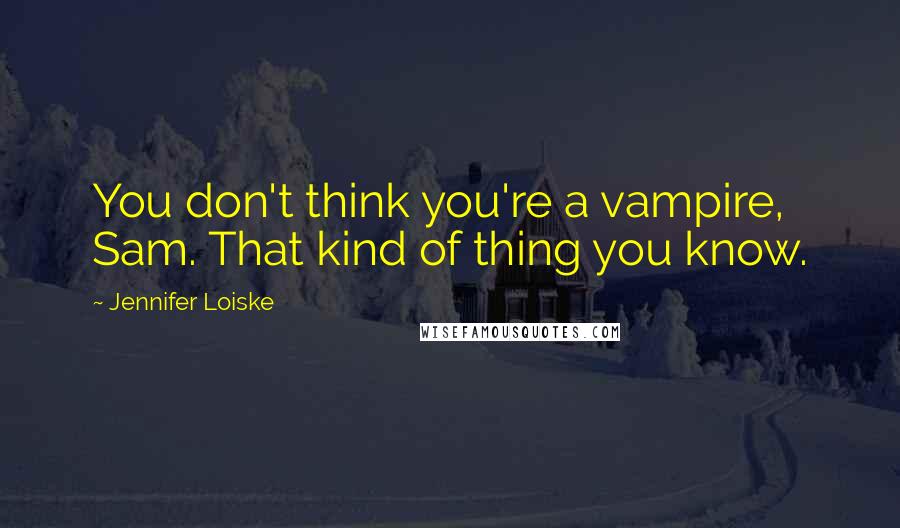 You don't think you're a vampire, Sam. That kind of thing you know.

~ Jennifer Loiske

WISEFAMOUSQUOTES.COM